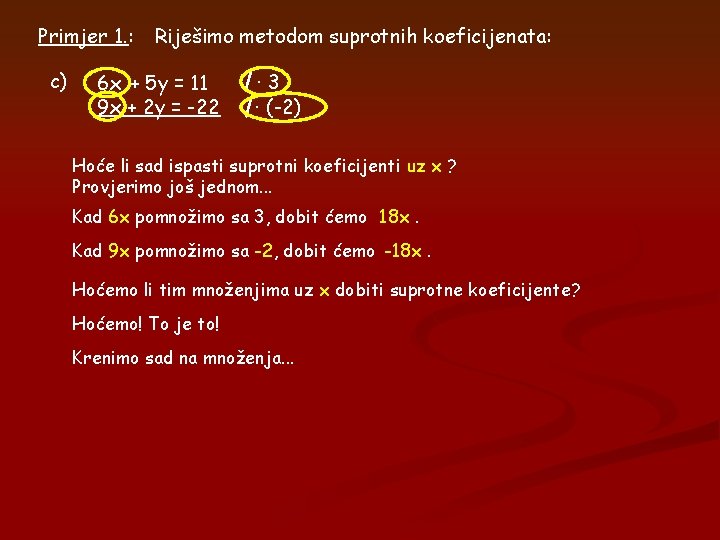 Primjer 1.: Riješimo metodom suprotnih koeficijenata:

c) $6x + 5y = 11$ $/ \cdot 3$
$9x + 2y = -22$ $/ \cdot (-2)$

Hoće li sad ispasti suprotni koeficijenti uz x ?
Provjerimo još jednom...

Kad 6x pomnožimo sa 3, dobit ćemo 18x .

Kad 9x pomnožimo sa -2, dobit ćemo -18x .

Hoćemo li tim množenjima uz x dobiti suprotne koeficijente?

Hoćemo! To je to!

Krenimo sad na množenja...